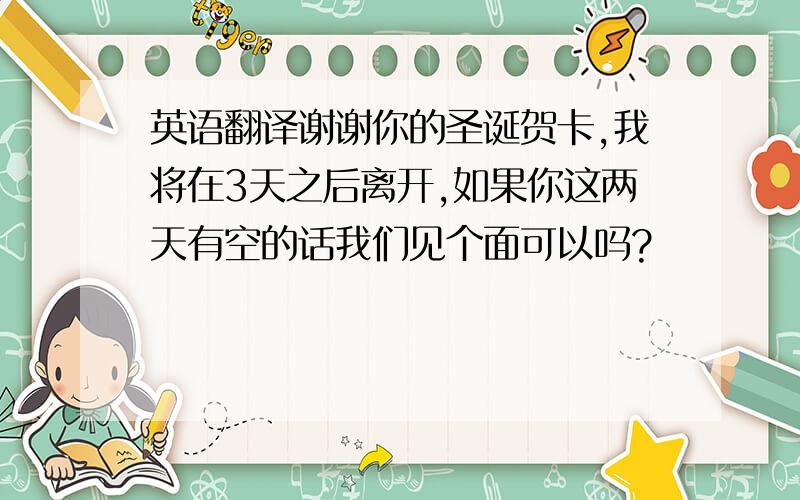 tiger

英语翻译谢谢你的圣诞贺卡,我将在3天之后离开,如果你这两天有空的话我们见个面可以吗?